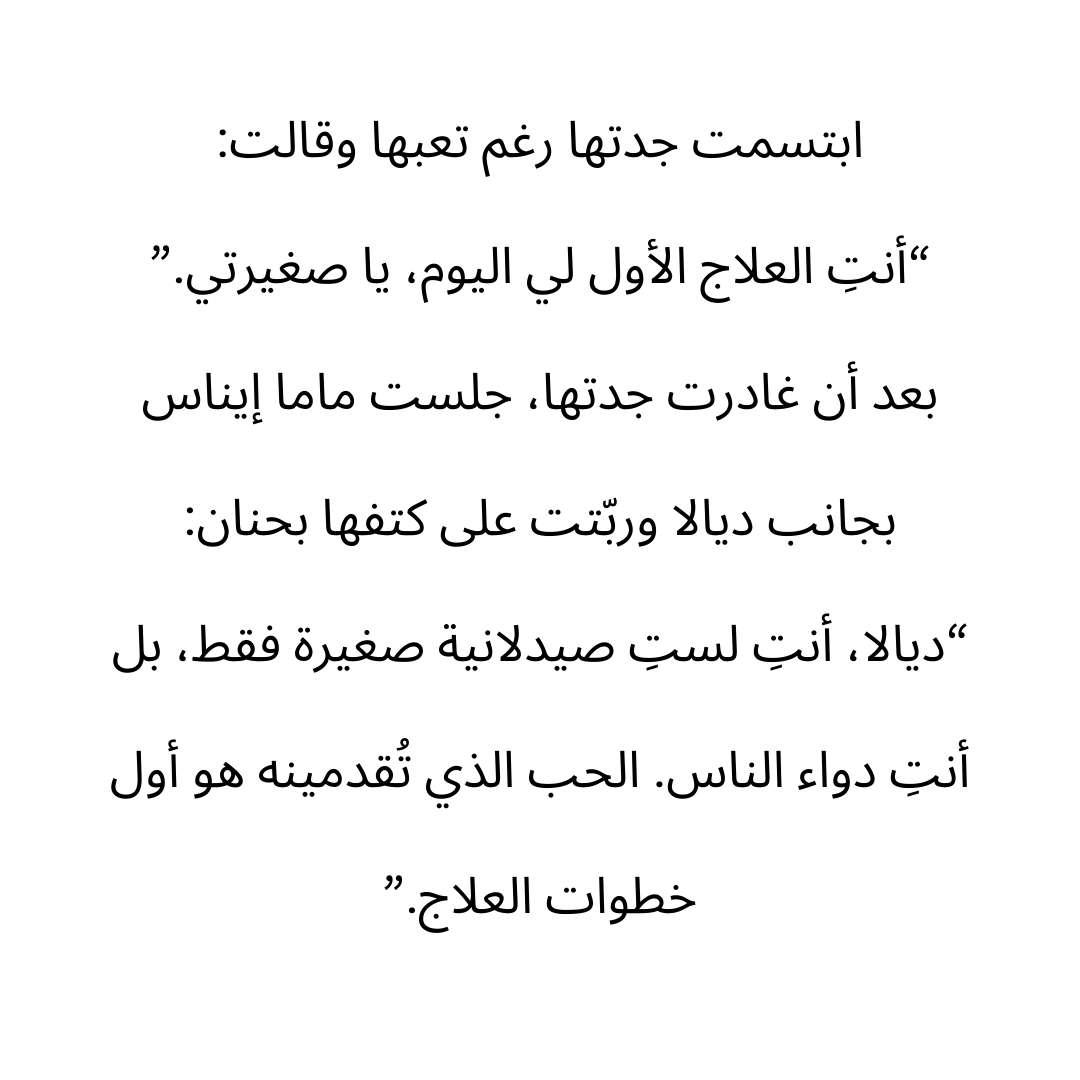 ابتسمت جدتها رغم تعبها وقالت:

"أنتِ العلاج الأول لي اليوم، يا صغيرتي."

بعد أن غادرت جدتها، جلست ماما إيناس بجانب ديالا وربّتت على كتفها بحنان:

"ديالا، أنتِ لستِ صيدلانية صغيرة فقط، بل أنتِ دواء الناس. الحب الذي تُقدمينه هو أول خطوات العلاج."